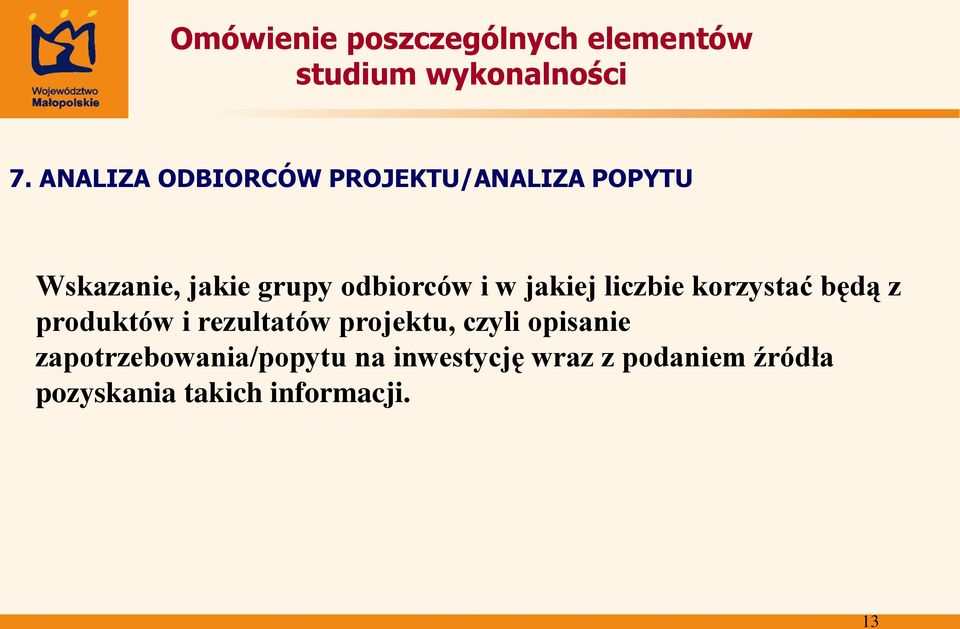 Województwo Małopolskie

Omówienie poszczególnych elementów studium wykonalności

7. ANALIZA ODBIORCÓW PROJEKTU/ANALIZA POPYTU

Wskazanie, jakie grupy odbiorców i w jakiej liczbie korzystać będą z produktów i rezultatów projektu, czyli opisanie zapotrzebowania/popytu na inwestycję wraz z podaniem źródła pozyskania takich informacji.

13